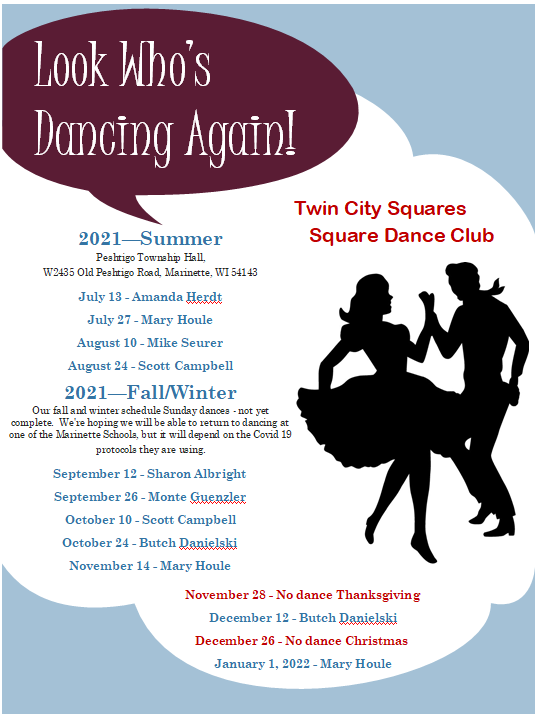 Look Who's Dancing Again!

Twin City Squares
Square Dance Club

2021—Summer

Peshtigo Township Hall,
W2435 Old Peshtigo Road, Marinette, WI 54143

July 13 - Amanda Herdt

July 27 - Mary Houle

August 10 - Mike Seurer

August 24 - Scott Campbell

2021—Fall/Winter

Our fall and winter schedule Sunday dances - not yet complete. We're hoping we will be able to return to dancing at one of the Marinette Schools, but it will depend on the Covid 19 protocols they are using.

September 12 - Sharon Albright

September 26 - Monte Guenzler

October 10 - Scott Campbell

October 24 - Butch Danielski

November 14 - Mary Houle

November 28 - No dance Thanksgiving

December 12 - Butch Danielski

December 26 - No dance Christmas

January 1, 2022 - Mary Houle